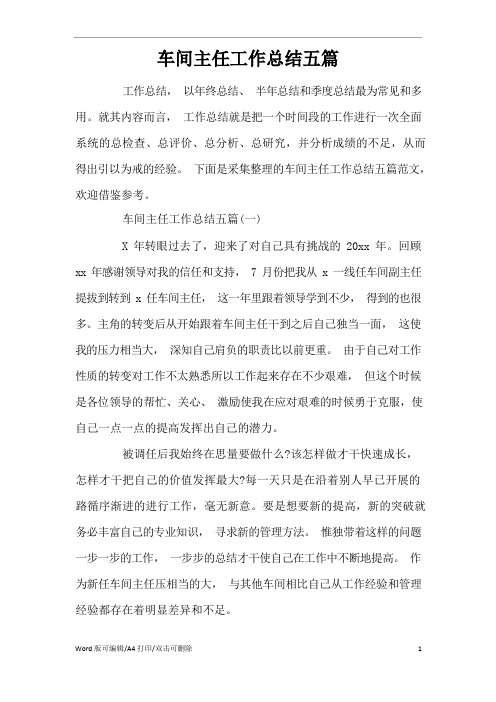 车间主任工作总结五篇

工作总结， 以年终总结、 半年总结和季度总结最为常见和多用。就其内容而言， 工作总结就是把一个时间段的工作进行一次全面系统的总检查、总评价、总分析、总研究，并分析成绩的不足，从而得出引以为戒的经验。 下面是采集整理的车间主任工作总结五篇范文，欢迎借鉴参考。

车间主任工作总结五篇(一)

X 年转眼过去了，迎来了对自己具有挑战的 20xx 年。回顾 xx 年感谢领导对我的信任和支持， 7 月份把我从 x 一线任车间副主任提拔到转到 x 任车间主任， 这一年里跟着领导学到不少， 得到的也很多。主角的转变后从开始跟着车间主任干到之后自己独当一面， 这使我的压力相当大， 深知自己肩负的职责比以前更重。 由于自己对工作性质的转变对工作不太熟悉所以工作起来存在不少艰难， 但这个时候是各位领导的帮忙、关心、 激励使我在应对艰难的时候勇于克服，使自己一点一点的提高发挥出自己的潜力。

被调任后我始终在思量要做什么?该怎样做才干快速成长，怎样才干把自己的价值发挥最大?每一天只是在沿着别人早已开展的路循序渐进的进行工作，毫无新意。要是想要新的提高，新的突破就务必丰富自己的专业知识， 寻求新的管理方法。 惟独带着这样的问题一步一步的工作， 一步步的总结才干使自己在工作中不断地提高。 作为新任车间主任压相当的大， 与其他车间相比自己从工作经验和管理经验都存在着明显差异和不足。

Word 版可编辑/A4 打印/双击可删除 1